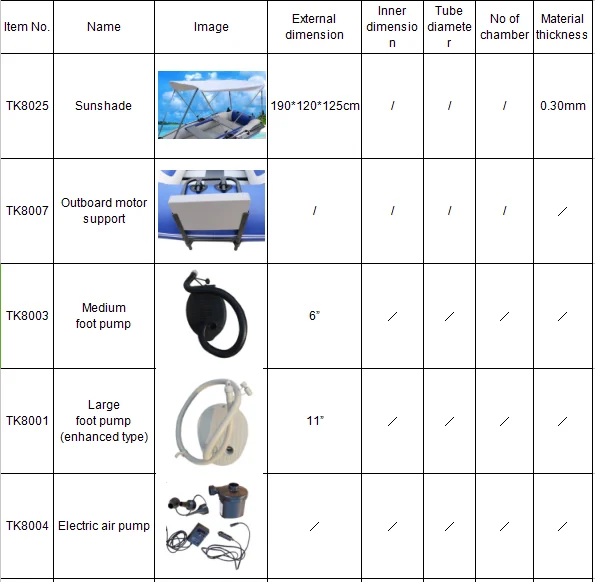 | Item No. | Name | Image | External dimension | Inner dimension | Tube diameter | No of chamber | Material thickness |
|---|---|---|---|---|---|---|---|
| TK8025 | Sunshade | | 190*120*125cm | / | / | / | 0.30mm |
| TK8007 | Outboard motor support | | / | / | / | / | / |
| TK8003 | Medium foot pump | | 6" | / | / | / | / |
| TK8001 | Large foot pump (enhanced type) | | 11" | / | / | / | / |
| TK8004 | Electric air pump | | / | / | / | / | / |